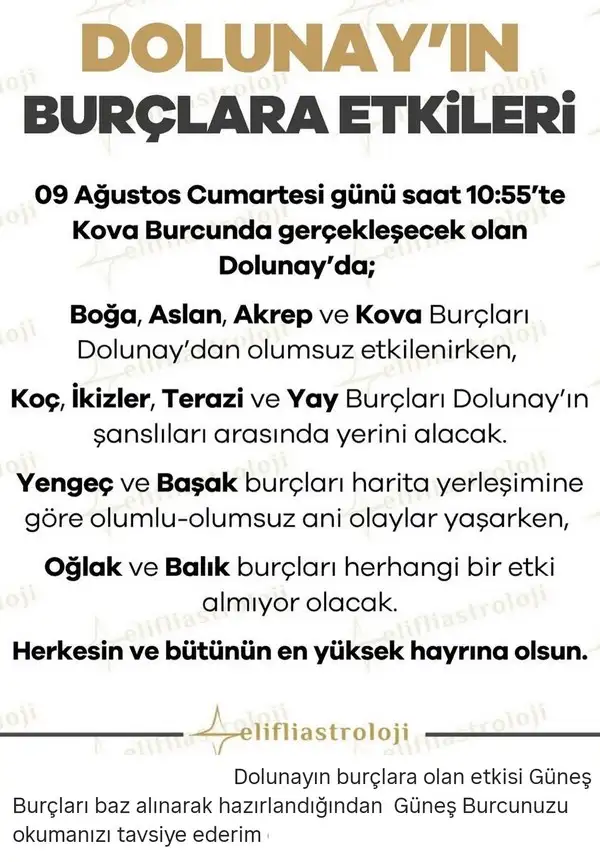 DOLUNAY'IN
BURÇLARA ETKİLERİ

09 Ağustos Cumartesi günü saat 10:55'te Kova Burcunda gerçekleşecek olan Dolunay'da;

Boğa, Aslan, Akrep ve Kova Burçları Dolunay'dan olumsuz etkilenirken,

Koç, İkizler, Terazi ve Yay Burçları Dolunay'ın şanslıları arasında yerini alacak.

Yengeç ve Başak burçları harita yerleşimine göre olumlu-olumsuz ani olaylar yaşarken,

Oğlak ve Balık burçları herhangi bir etki almıyor olacak.

Herkesin ve bütünün en yüksek hayrına olsun.

elifliastroloji

Dolunayın burçlara olan etkisi Güneş Burçları baz alınarak hazırlandığından Güneş Burcunuzu okumanızı tavsiye ederim